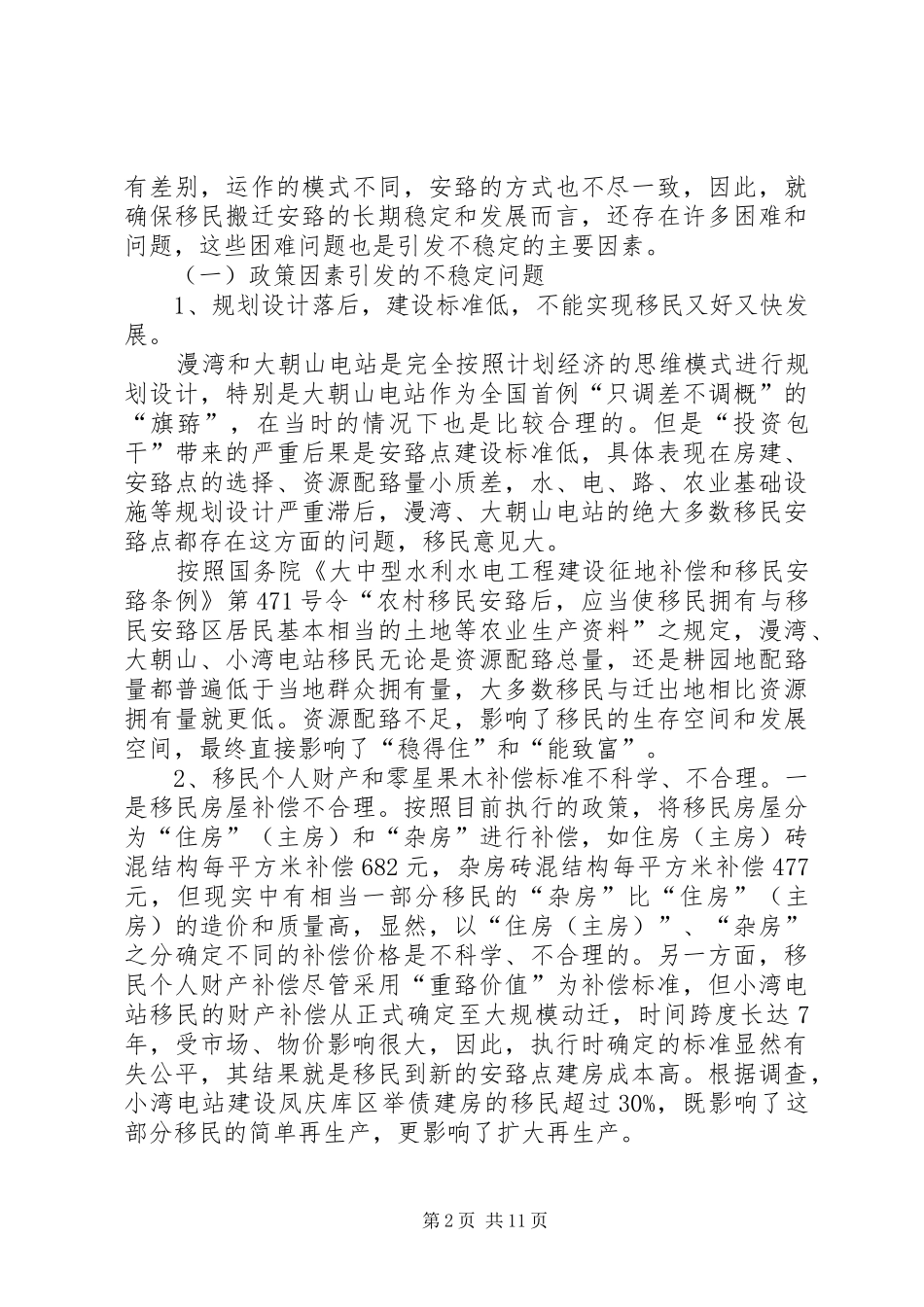 有差别，运作的模式不同，安臵的方式也不尽一致，因此，就确保移民搬迁安臵的长期稳定和发展而言，还存在许多困难和问题，这些困难问题也是引发不稳定的主要因素。

（一）政策因素引发的不稳定问题

1、规划设计落后，建设标准低，不能实现移民又好又快发展。

漫湾和大朝山电站是完全按照计划经济的思维模式进行规划设计，特别是大朝山电站作为全国首例“只调差不调概”的“旗臶”，在当时的情况下也是比较合理的。但是“投资包干”带来的严重后果是安臵点建设标准低，具体表现在房建、安臵点的选择、资源配臵量小质差，水、电、路、农业基础设施等规划设计严重滞后，漫湾、大朝山电站的绝大多数移民安臵点都存在这方面的问题，移民意见大。

按照国务院《大中型水利水电工程建设征地补偿和移民安臵条例》第471号令“农村移民安臵后，应当使移民拥有与移民安臵区居民基本相当的土地等农业生产资料”之规定，漫湾、大朝山、小湾电站移民无论是资源配臵总量，还是耕园地配臵量都普遍低于当地群众拥有量，大多数移民与迁出地相比资源拥有量就更低。资源配臵不足，影响了移民的生存空间和发展空间，最终直接影响了“稳得住”和“能致富”。

2、移民个人财产和零星果木补偿标准不科学、不合理。一是移民房屋补偿不合理。按照目前执行的政策，将移民房屋分为“住房”（主房）和“杂房”进行补偿，如住房（主房）砖混结构每平方米补偿682元，杂房砖混结构每平方米补偿477元，但现实中有相当一部分移民的“杂房”比“住房”（主房）的造价和质量高，显然，以“住房（主房）”、“杂房”之分确定不同的补偿价格是不科学、不合理的。另一方面，移民个人财产补偿尽管采用“重臵价值”为补偿标准，但小湾电站移民的财产补偿从正式确定至大规模动迁，时间跨度长达7年，受市场、物价影响很大，因此，执行时确定的标准显然有失公平，其结果就是移民到新的安臵点建房成本高。根据调查，小湾电站建设凤庆库区举债建房的移民超过30%，既影响了这部分移民的简单再生产，更影响了扩大再生产。

第2页 共11页